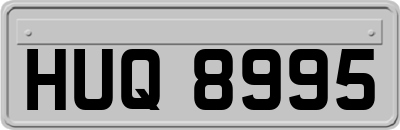 HUQ 8995